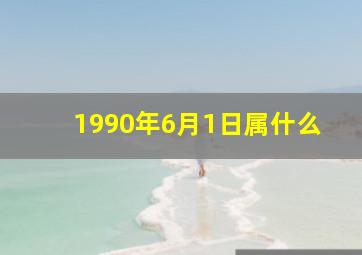 1990年6月1日属什么